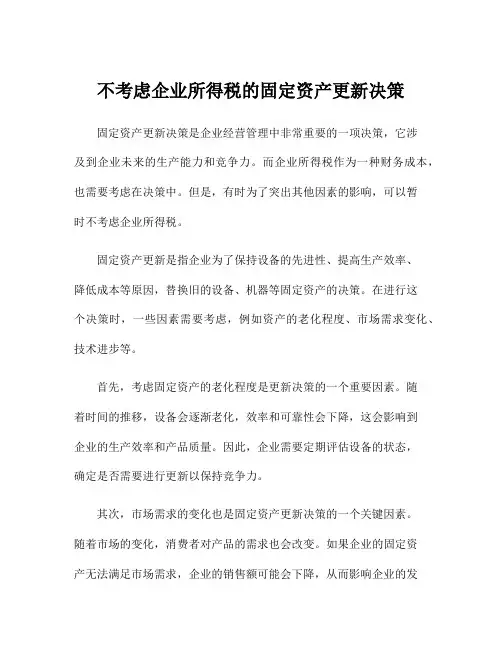 不考虑企业所得税的固定资产更新决策

固定资产更新决策是企业经营管理中非常重要的一项决策，它涉及到企业未来的生产能力和竞争力。而企业所得税作为一种财务成本，也需要考虑在决策中。但是，有时为了突出其他因素的影响，可以暂时不考虑企业所得税。

固定资产更新是指企业为了保持设备的先进性、提高生产效率、降低成本等原因，替换旧的设备、机器等固定资产的决策。在进行这个决策时，一些因素需要考虑，例如资产的老化程度、市场需求变化、技术进步等。

首先，考虑固定资产的老化程度是更新决策的一个重要因素。随着时间的推移，设备会逐渐老化，效率和可靠性会下降，这会影响到企业的生产效率和产品质量。因此，企业需要定期评估设备的状态，确定是否需要进行更新以保持竞争力。

其次，市场需求的变化也是固定资产更新决策的一个关键因素。随着市场的变化，消费者对产品的需求也会改变。如果企业的固定资产无法满足市场需求，企业的销售额可能会下降，从而影响企业的发